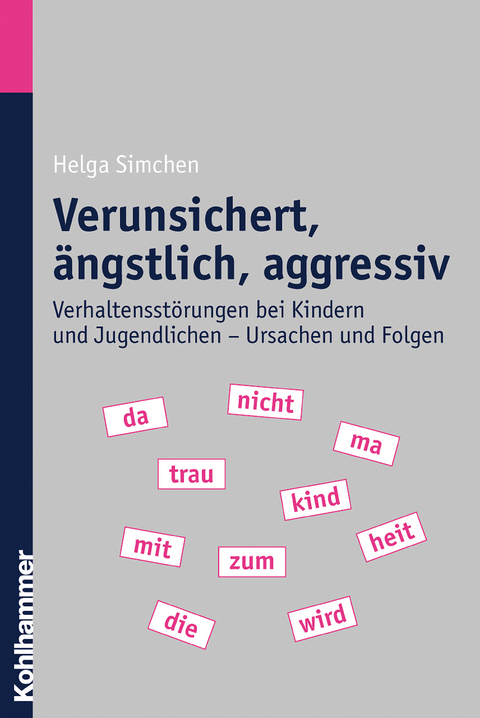 Helga Simchen

Verunsichert, ängstlich, aggressiv

Verhaltensstörungen bei Kindern und Jugendlichen – Ursachen und Folgen

da

nicht

ma

trau

kind

mit

zum

heit

die

wird

Kohlhammer